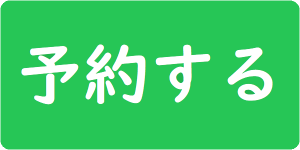 予約する